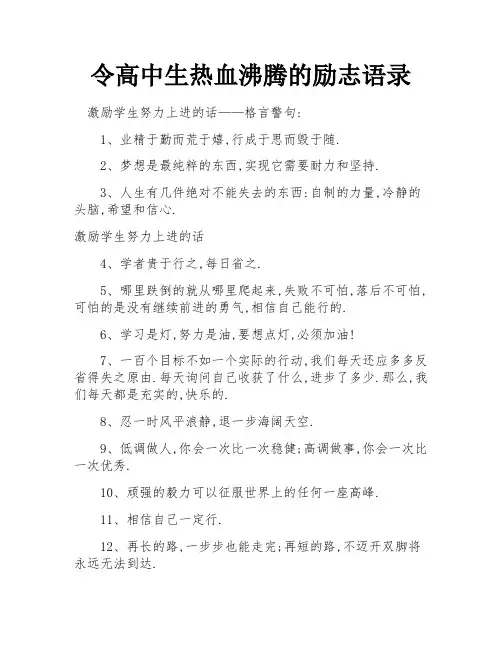 令高中生热血沸腾的励志语录

激励学生努力上进的话——格言警句:

1、业精于勤而荒于嬉,行成于思而毁于随.

2、梦想是最纯粹的东西,实现它需要耐力和坚持.

3、人生有几件绝对不能失去的东西:自制的力量,冷静的头脑,希望和信心.

激励学生努力上进的话

4、学者贵于行之,每日省之.

5、哪里跌倒的就从哪里爬起来,失败不可怕,落后不可怕,可怕的是没有继续前进的勇气,相信自己能行的.

6、学习是灯,努力是油,要想点灯,必须加油!

7、一百个目标不如一个实际的行动,我们每天还应多多反省得失之原由.每天询问自己收获了什么,进步了多少.那么,我们每天都是充实的,快乐的.

8、忍一时风平浪静,退一步海阔天空.

9、低调做人,你会一次比一次稳健;高调做事,你会一次比一次优秀.

10、顽强的毅力可以征服世界上的任何一座高峰.

11、相信自己一定行.

12、再长的路,一步步也能走完;再短的路,不迈开双脚将永远无法到达.